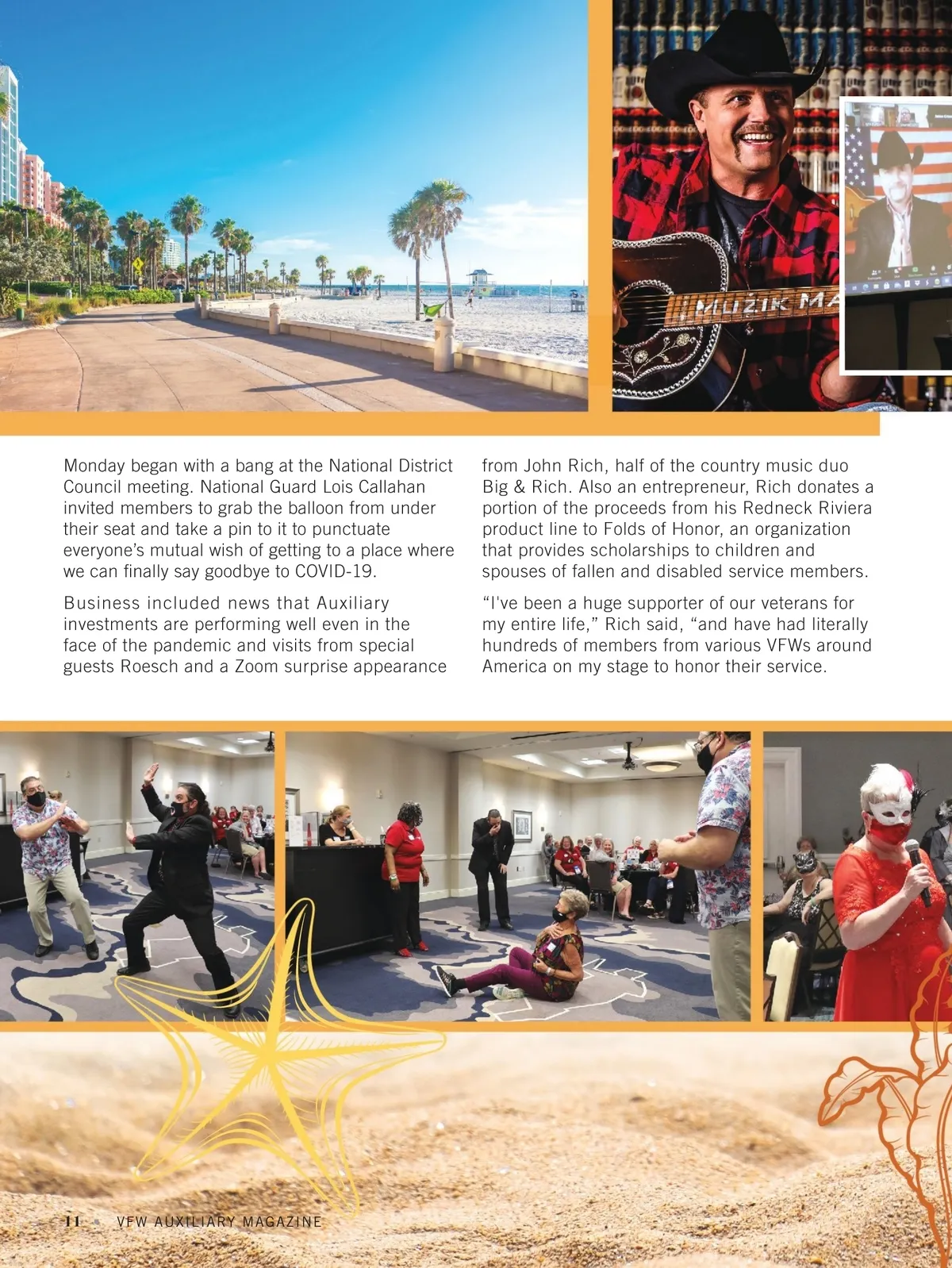 Monday began with a bang at the National District Council meeting. National Guard Lois Callahan invited members to grab the balloon from under their seat and take a pin to it to punctuate everyone's mutual wish of getting to a place where we can finally say goodbye to COVID-19.

Business included news that Auxiliary investments are performing well even in the face of the pandemic and visits from special guests Roesch and a Zoom surprise appearance from John Rich, half of the country music duo Big & Rich. Also an entrepreneur, Rich donates a portion of the proceeds from his Redneck Riviera product line to Folds of Honor, an organization that provides scholarships to children and spouses of fallen and disabled service members.

"I've been a huge supporter of our veterans for my entire life," Rich said, "and have had literally hundreds of members from various VFWs around America on my stage to honor their service.

11 • VFW AUXILIARY MAGAZINE